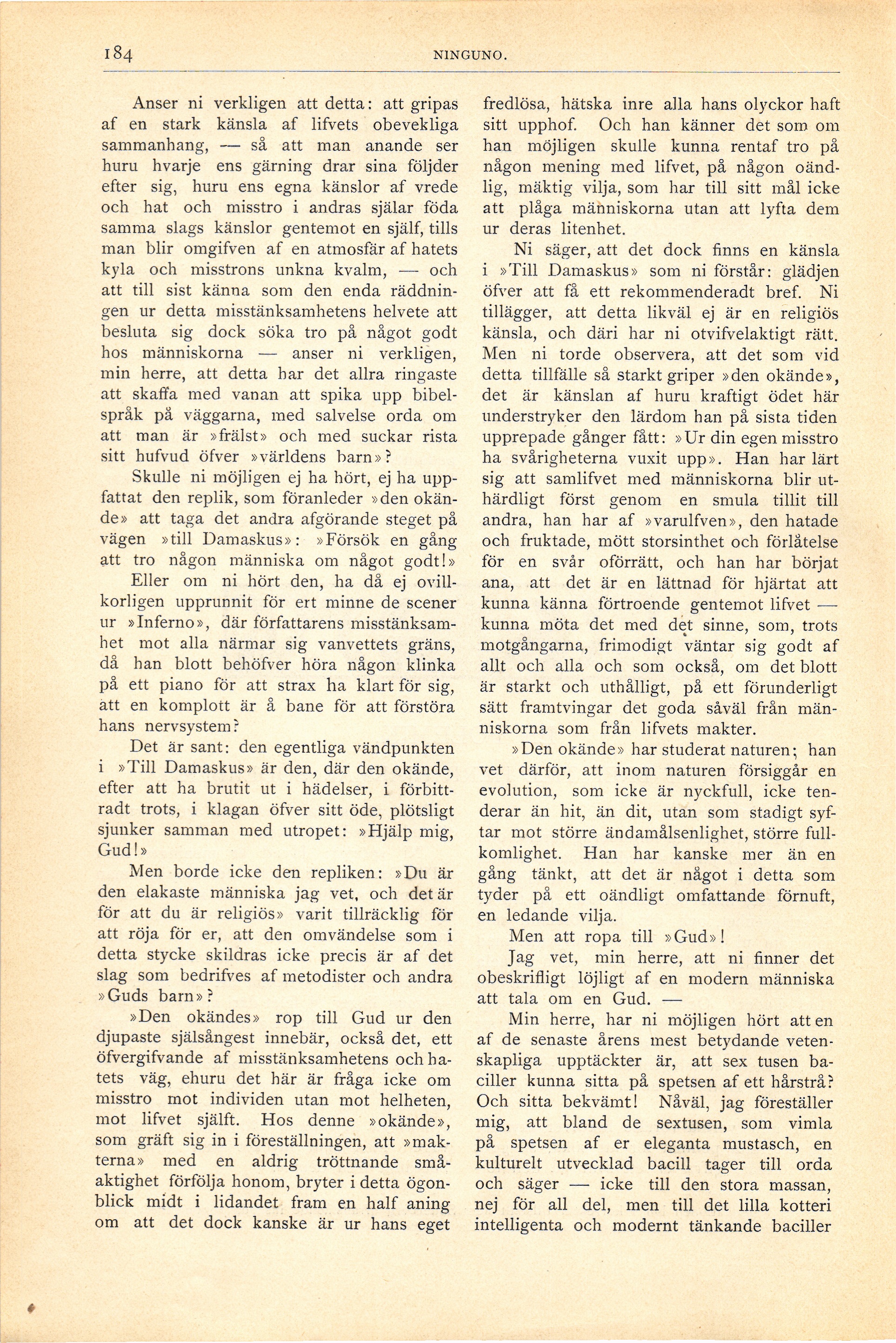 184 NINGUNO.

Anser ni verkligen att detta: att gripas af en stark känsla af lifvets obevekliga sammanhang, — så att man anande ser huru hvarje ens gärning drar sina följder efter sig, huru ens egna känslor af vrede och hat och misstro i andras själar föda samma slags känslor gentemot en själf, tills man blir omgifven af en atmosfär af hatets kyla och misstrons unkna kvalm, — och att till sist känna som den enda räddningen ur detta misstänksamhetens helvete att besluta sig dock söka tro på något godt hos människorna — anser ni verkligen, min herre, att detta har det allra ringaste att skaffa med vanan att spika upp bibelspråk på väggarna, med salvelse orda om att man är »frälst» och med suckar rista sitt hufvud öfver »världens barn»?

Skulle ni möjligen ej ha hört, ej ha uppfattat den replik, som föranleder »den okände» att taga det andra afgörande steget på vägen »till Damaskus»: »Försök en gång att tro någon människa om något godt!»

Eller om ni hört den, ha då ej ovillkorligen upprunnit för ert minne de scener ur »Inferno», där författarens misstänksamhet mot alla närmar sig vanvettets gräns, då han blott behöfver höra någon klinka på ett piano för att strax ha klart för sig, att en komplott är å bane för att förstöra hans nervsystem?

Det är sant: den egentliga vändpunkten i »Till Damaskus» är den, där den okände, efter att ha brutit ut i hädelser, i förbittradt trots, i klagan öfver sitt öde, plötsligt sjunker samman med utropet: »Hjälp mig, Gud!»

Men borde icke den repliken: »Du är den elakaste människa jag vet, och det är för att du är religiös» varit tillräcklig för att röja för er, att den omvändelse som i detta stycke skildras icke precis är af det slag som bedrifves af metodister och andra »Guds barn»?

»Den okändes» rop till Gud ur den djupaste själsångest innebär, också det, ett öfvergifvande af misstänksamhetens och hatets väg, ehuru det här är fråga icke om misstro mot individen utan mot helheten, mot lifvet själft. Hos denne »okände», som gräft sig in i föreställningen, att »makterna» med en aldrig tröttnande småaktighet förfölja honom, bryter i detta ögonblick midt i lidandet fram en half aning om att det dock kanske är ur hans eget fredlösa, hätska inre alla hans olyckor haft sitt upphof. Och han känner det som om han möjligen skulle kunna rentaf tro på någon mening med lifvet, på någon oändlig, mäktig vilja, som har till sitt mål icke att plåga människorna utan att lyfta dem ur deras litenhet.

Ni säger, att det dock finns en känsla i »Till Damaskus» som ni förstår: glädjen öfver att få ett rekommenderadt bref. Ni tillägger, att detta likväl ej är en religiös känsla, och däri har ni otvifvelaktigt rätt. Men ni torde observera, att det som vid detta tillfälle så starkt griper »den okände», det är känslan af huru kraftigt ödet här understryker den lärdom han på sista tiden upprepade gånger fått: »Ur din egen misstro ha svårigheterna vuxit upp». Han har lärt sig att samlifvet med människorna blir uthärdligt först genom en smula tillit till andra, han har af »varulfven», den hatade och fruktade, mött storsinthet och förlåtelse för en svår oförrätt, och han har börjat ana, att det är en lättnad för hjärtat att kunna känna förtroende gentemot lifvet — kunna möta det med det sinne, som, trots motgångarna, frimodigt väntar sig godt af allt och alla och som också, om det blott är starkt och uthålligt, på ett förunderligt sätt framtvingar det goda såväl från människorna som från lifvets makter.

»Den okände» har studerat naturen; han vet därför, att inom naturen försiggår en evolution, som icke är nyckfull, icke tenderar än hit, än dit, utan som stadigt syftar mot större ändamålsenlighet, större fullkomlighet. Han har kanske mer än en gång tänkt, att det är något i detta som tyder på ett oändligt omfattande förnuft, en ledande vilja.

Men att ropa till »Gud»!

Jag vet, min herre, att ni finner det obeskrifligt löjligt af en modern människa att tala om en Gud. —

Min herre, har ni möjligen hört att en af de senaste årens mest betydande vetenskapliga upptäckter är, att sex tusen baciller kunna sitta på spetsen af ett hårstrå? Och sitta bekvämt! Nåväl, jag föreställer mig, att bland de sextusen, som vimla på spetsen af er eleganta mustasch, en kulturelt utvecklad bacill tager till orda och säger — icke till den stora massan, nej för all del, men till det lilla kotteri intelligenta och modernt tänkande baciller